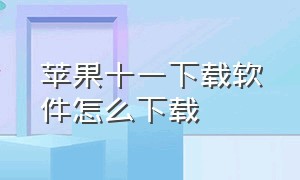 苹果十一下载软件怎么下载